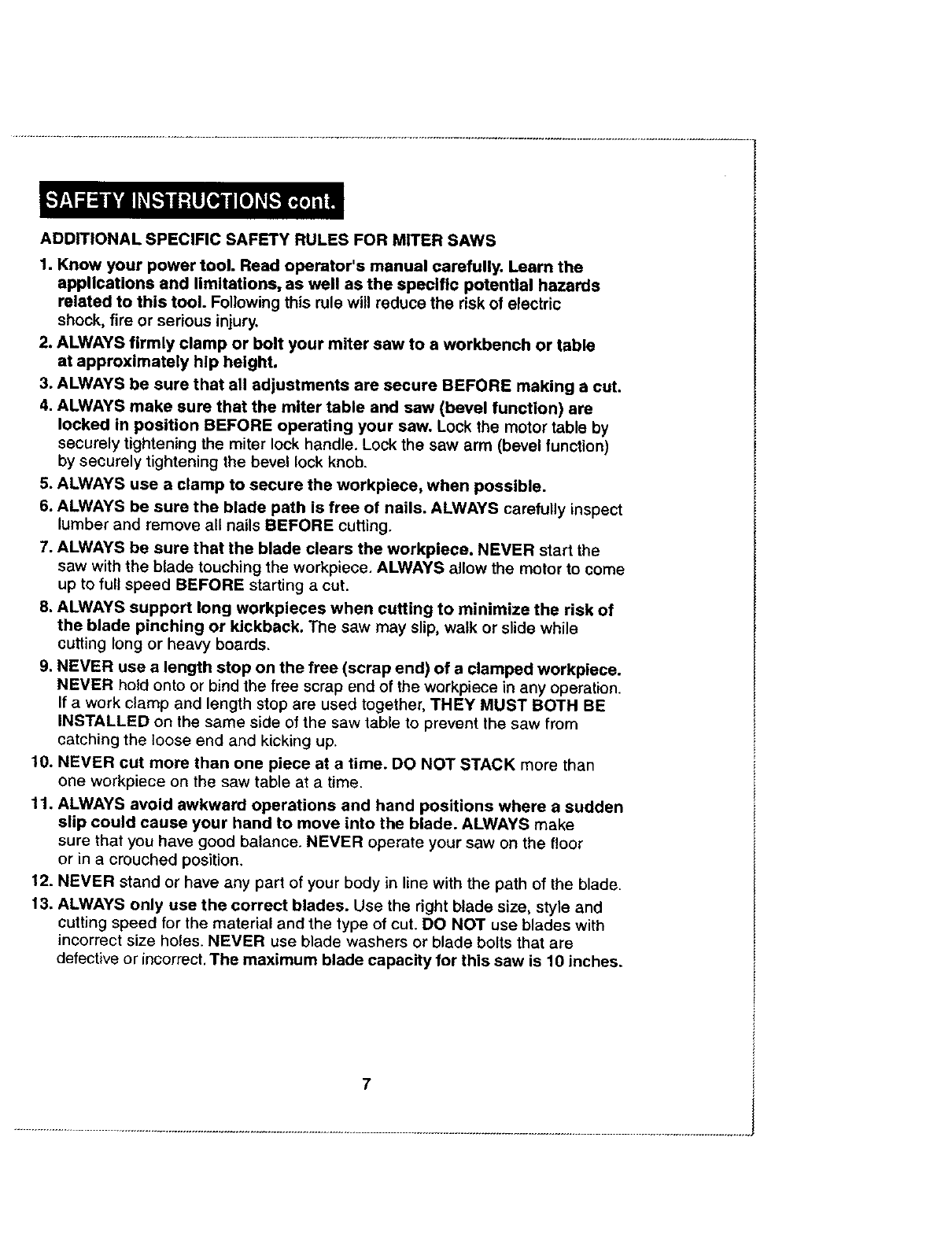 SAFETY INSTRUCTIONS cont.

ADDITIONAL SPECIFIC SAFETY RULES FOR MITER SAWS

1. Know your power tool. Read operator's manual carefully. Learn the applications and limitations, as well as the specific potential hazards related to this tool. Following this rule will reduce the risk of electric shock, fire or serious injury.

2. ALWAYS firmly clamp or bolt your miter saw to a workbench or table at approximately hip height.

3. ALWAYS be sure that all adjustments are secure BEFORE making a cut.

4. ALWAYS make sure that the miter table and saw (bevel function) are locked in position BEFORE operating your saw. Lock the motor table by securely tightening the miter lock handle. Lock the saw arm (bevel function) by securely tightening the bevel lock knob.

5. ALWAYS use a clamp to secure the workpiece, when possible.

6. ALWAYS be sure the blade path is free of nails. ALWAYS carefully inspect lumber and remove all nails BEFORE cutting.

7. ALWAYS be sure that the blade clears the workpiece. NEVER start the saw with the blade touching the workpiece. ALWAYS allow the motor to come up to full speed BEFORE starting a cut.

8. ALWAYS support long workpieces when cutting to minimize the risk of the blade pinching or kickback. The saw may slip, walk or slide while cutting long or heavy boards.

9. NEVER use a length stop on the free (scrap end) of a clamped workpiece. NEVER hold onto or bind the free scrap end of the workpiece in any operation. If a work clamp and length stop are used together, THEY MUST BOTH BE INSTALLED on the same side of the saw table to prevent the saw from catching the loose end and kicking up.

10. NEVER cut more than one piece at a time. DO NOT STACK more than one workpiece on the saw table at a time.

11. ALWAYS avoid awkward operations and hand positions where a sudden slip could cause your hand to move into the blade. ALWAYS make sure that you have good balance. NEVER operate your saw on the floor or in a crouched position.

12. NEVER stand or have any part of your body in line with the path of the blade.

13. ALWAYS only use the correct blades. Use the right blade size, style and cutting speed for the material and the type of cut. DO NOT use blades with incorrect size holes. NEVER use blade washers or blade bolts that are defective or incorrect. The maximum blade capacity for this saw is 10 inches.

7